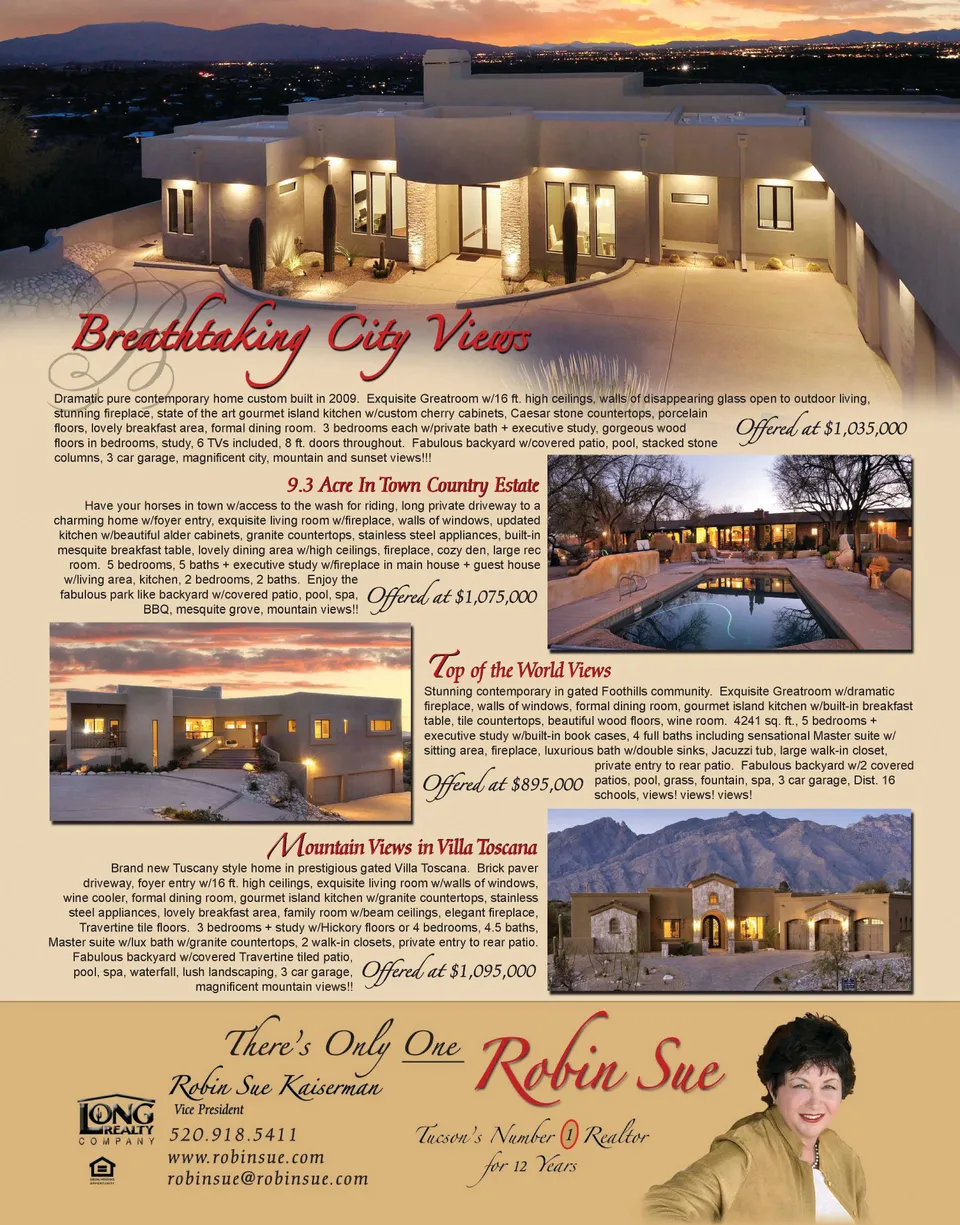 Breathtaking City Views

Dramatic pure contemporary home custom built in 2009. Exquisite Greatroom w/16 ft. high ceilings, walls of disappearing glass open to outdoor living, stunning fireplace, state of the art gourmet island kitchen w/custom cherry cabinets, Caesar stone countertops, porcelain floors, lovely breakfast area, formal dining room. 3 bedrooms each w/private bath + executive study, gorgeous wood floors in bedrooms, study, 6 TVs included, 8 ft. doors throughout. Fabulous backyard w/covered patio, pool, stacked stone columns, 3 car garage, magnificent city, mountain and sunset views!!!

Offered at $1,035,000

9.3 Acre In Town Country Estate

Have your horses in town w/access to the wash for riding, long private driveway to a charming home w/foyer entry, exquisite living room w/fireplace, walls of windows, updated kitchen w/beautiful alder cabinets, granite countertops, stainless steel appliances, built-in mesquite breakfast table, lovely dining area w/high ceilings, fireplace, cozy den, large rec room. 5 bedrooms, 5 baths + executive study w/fireplace in main house + guest house w/living area, kitchen, 2 bedrooms, 2 baths. Enjoy the fabulous park like backyard w/covered patio, pool, spa, BBQ, mesquite grove, mountain views!!

Offered at $1,075,000

Top of the World Views

Stunning contemporary in gated Foothills community. Exquisite Greatroom w/dramatic fireplace, walls of windows, formal dining room, gourmet island kitchen w/built-in breakfast table, tile countertops, beautiful wood floors, wine room. 4241 sq. ft., 5 bedrooms + executive study w/built-in book cases, 4 full baths including sensational Master suite w/ sitting area, fireplace, luxurious bath w/double sinks, Jacuzzi tub, large walk-in closet, private entry to rear patio. Fabulous backyard w/2 covered patios, pool, grass, fountain, spa, 3 car garage, Dist. 16 schools, views! views! views!

Offered at $895,000

Mountain Views in Villa Toscana

Brand new Tuscany style home in prestigious gated Villa Toscana. Brick paver driveway, foyer entry w/16 ft. high ceilings, exquisite living room w/walls of windows, wine cooler, formal dining room, gourmet island kitchen w/granite countertops, stainless steel appliances, lovely breakfast area, family room w/beam ceilings, elegant fireplace, Travertine tile floors. 3 bedrooms + study w/Hickory floors or 4 bedrooms, 4.5 baths, Master suite w/lux bath w/granite countertops, 2 walk-in closets, private entry to rear patio. Fabulous backyard w/covered Travertine tiled patio, pool, spa, waterfall, lush landscaping, 3 car garage, magnificent mountain views!!

Offered at $1,095,000

There's Only One Robin Sue

Robin Sue Kaiserman
Vice President

LONG REALTY COMPANY

520.918.5411
www.robinsue.com
robinsue@robinsue.com

Tucson's Number 1 Realtor for 12 Years